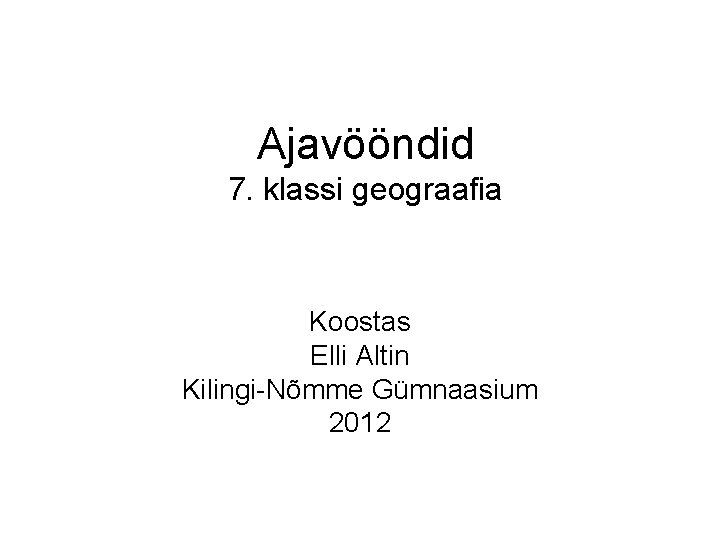 Ajavööndid
7. klassi geograafia

Koostas
Elli Altin
Kilingi-Nõmme Gümnaasium
2012